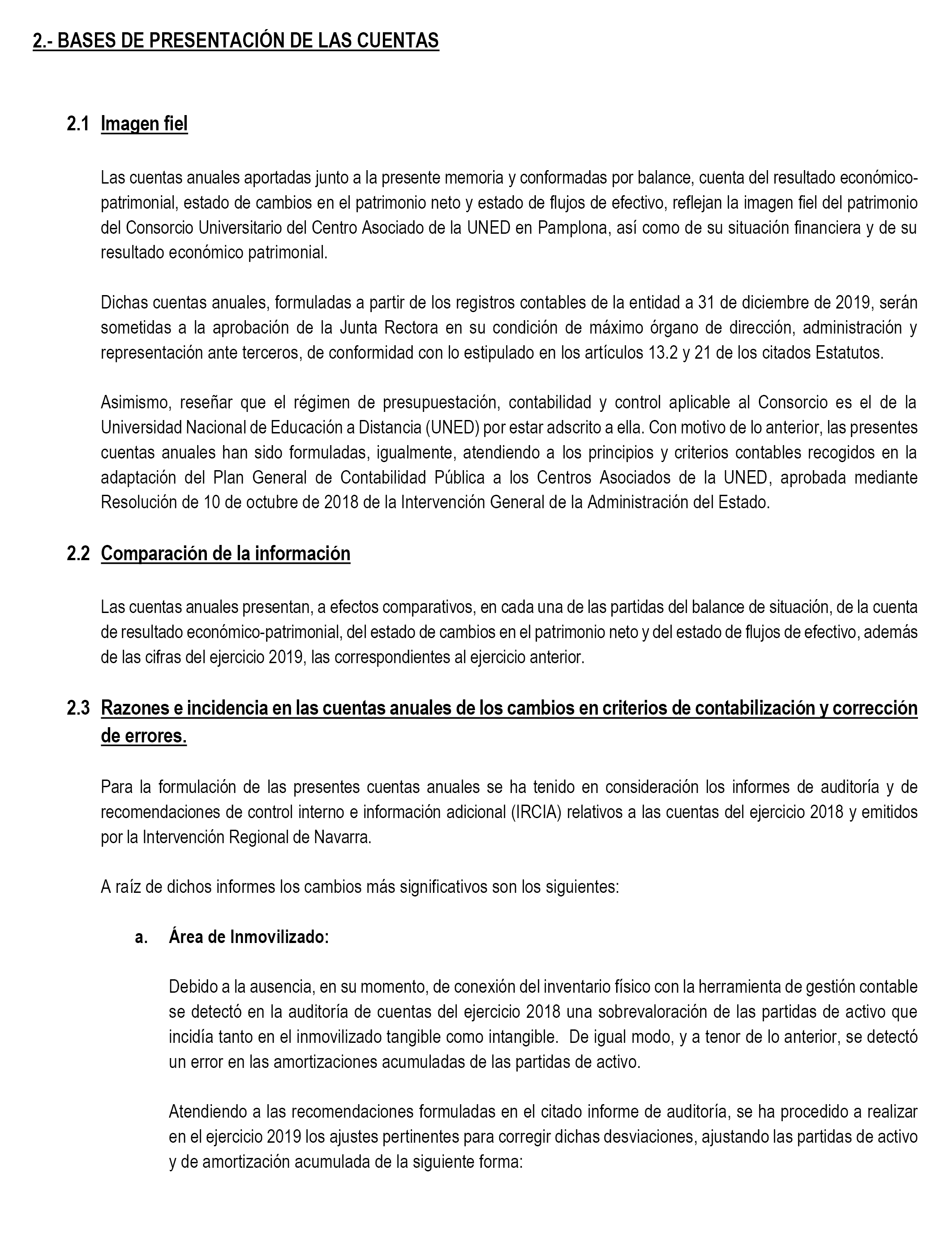 2.- BASES DE PRESENTACIÓN DE LAS CUENTAS

2.1 Imagen fiel

Las cuentas anuales aportadas junto a la presente memoria y conformadas por balance, cuenta del resultado económico-patrimonial, estado de cambios en el patrimonio neto y estado de flujos de efectivo, reflejan la imagen fiel del patrimonio del Consorcio Universitario del Centro Asociado de la UNED en Pamplona, así como de su situación financiera y de su resultado económico patrimonial.

Dichas cuentas anuales, formuladas a partir de los registros contables de la entidad a 31 de diciembre de 2019, serán sometidas a la aprobación de la Junta Rectora en su condición de máximo órgano de dirección, administración y representación ante terceros, de conformidad con lo estipulado en los artículos 13.2 y 21 de los citados Estatutos.

Asimismo, reseñar que el régimen de presupuestación, contabilidad y control aplicable al Consorcio es el de la Universidad Nacional de Educación a Distancia (UNED) por estar adscrito a ella. Con motivo de lo anterior, las presentes cuentas anuales han sido formuladas, igualmente, atendiendo a los principios y criterios contables recogidos en la adaptación del Plan General de Contabilidad Pública a los Centros Asociados de la UNED, aprobada mediante Resolución de 10 de octubre de 2018 de la Intervención General de la Administración del Estado.

2.2 Comparación de la información

Las cuentas anuales presentan, a efectos comparativos, en cada una de las partidas del balance de situación, de la cuenta de resultado económico-patrimonial, del estado de cambios en el patrimonio neto y del estado de flujos de efectivo, además de las cifras del ejercicio 2019, las correspondientes al ejercicio anterior.

2.3 Razones e incidencia en las cuentas anuales de los cambios en criterios de contabilización y corrección de errores.

Para la formulación de las presentes cuentas anuales se ha tenido en consideración los informes de auditoría y de recomendaciones de control interno e información adicional (IRCIA) relativos a las cuentas del ejercicio 2018 y emitidos por la Intervención Regional de Navarra.

A raíz de dichos informes los cambios más significativos son los siguientes:

a. Área de Inmovilizado:

Debido a la ausencia, en su momento, de conexión del inventario físico con la herramienta de gestión contable se detectó en la auditoría de cuentas del ejercicio 2018 una sobrevaloración de las partidas de activo que incidía tanto en el inmovilizado tangible como intangible. De igual modo, y a tenor de lo anterior, se detectó un error en las amortizaciones acumuladas de las partidas de activo.

Atendiendo a las recomendaciones formuladas en el citado informe de auditoría, se ha procedido a realizar en el ejercicio 2019 los ajustes pertinentes para corregir dichas desviaciones, ajustando las partidas de activo y de amortización acumulada de la siguiente forma: